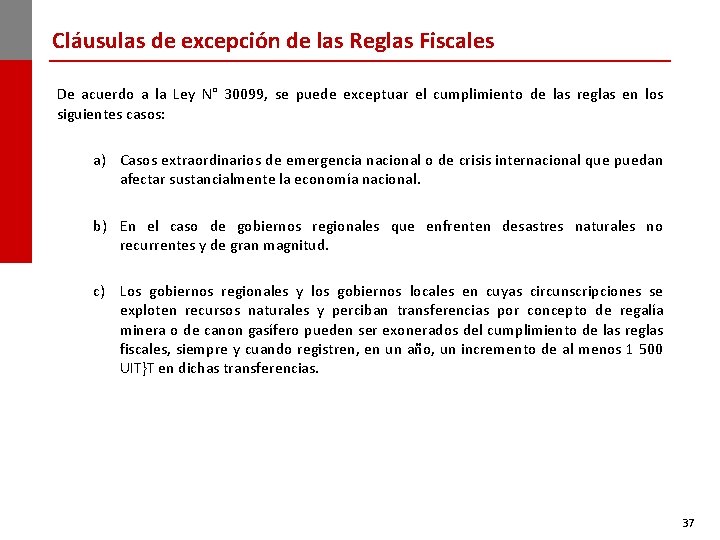 Cláusulas de excepción de las Reglas Fiscales

De acuerdo a la Ley N° 30099, se puede exceptuar el cumplimiento de las reglas en los siguientes casos:

a) Casos extraordinarios de emergencia nacional o de crisis internacional que puedan afectar sustancialmente la economía nacional.

b) En el caso de gobiernos regionales que enfrenten desastres naturales no recurrentes y de gran magnitud.

c) Los gobiernos regionales y los gobiernos locales en cuyas circunscripciones se exploten recursos naturales y perciban transferencias por concepto de regalía minera o de canon gasífero pueden ser exonerados del cumplimiento de las reglas fiscales, siempre y cuando registren, en un año, un incremento de al menos 1 500 UIT}T en dichas transferencias.

37